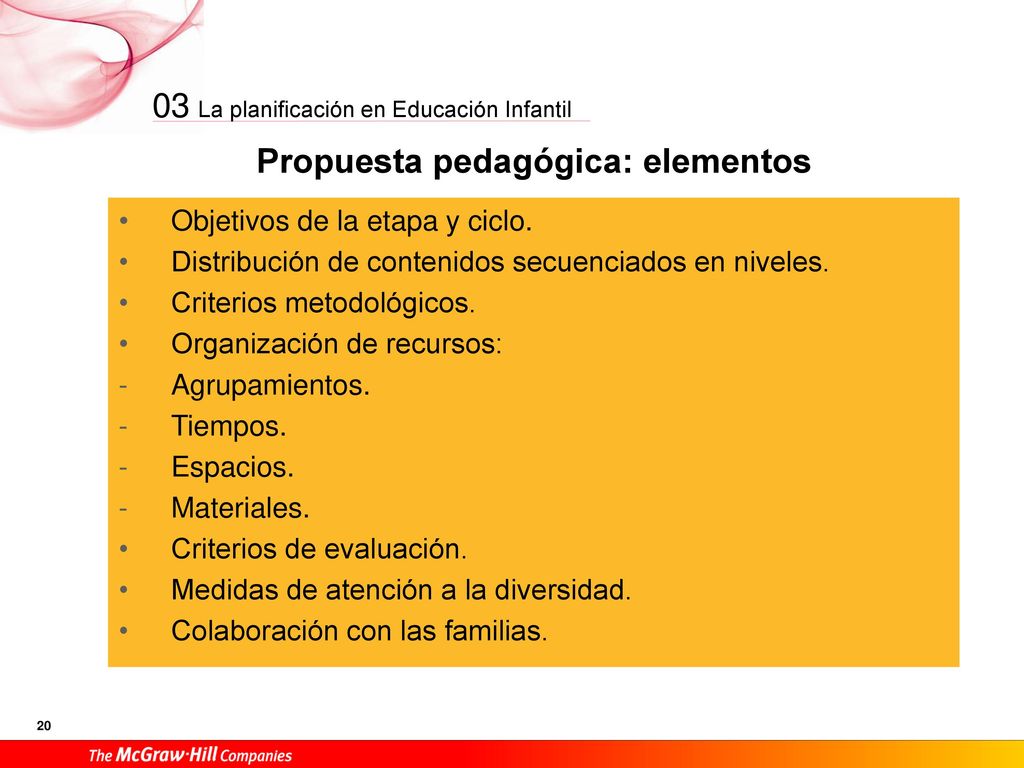 03 La planificación en Educación Infantil

Propuesta pedagógica: elementos

• Objetivos de la etapa y ciclo.
• Distribución de contenidos secuenciados en niveles.
• Criterios metodológicos.
• Organización de recursos:
- Agrupamientos.
- Tiempos.
- Espacios.
- Materiales.
• Criterios de evaluación.
• Medidas de atención a la diversidad.
• Colaboración con las familias.

20

The McGraw·Hill Companies